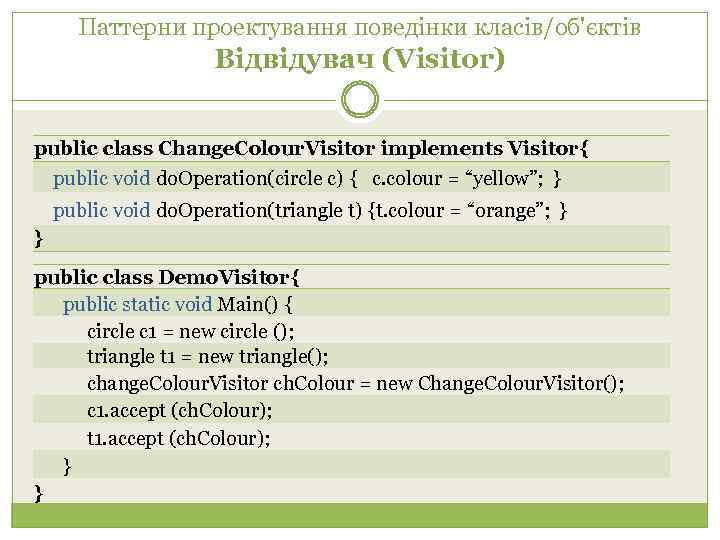 Паттерни проектування поведінки класів/об'єктів
Відвідувач (Visitor)

public class ChangeColourVisitor implements Visitor{
public void doOperation(circle c) { c.colour = “yellow”; }
public void doOperation(triangle t) {t.colour = “orange”; }
}

public class DemoVisitor{
public static void Main() {
circle c1 = new circle ();
triangle t1 = new triangle();
changeColourVisitor chColour = new ChangeColourVisitor();
c1.accept (chColour);
t1.accept (chColour);
}
}